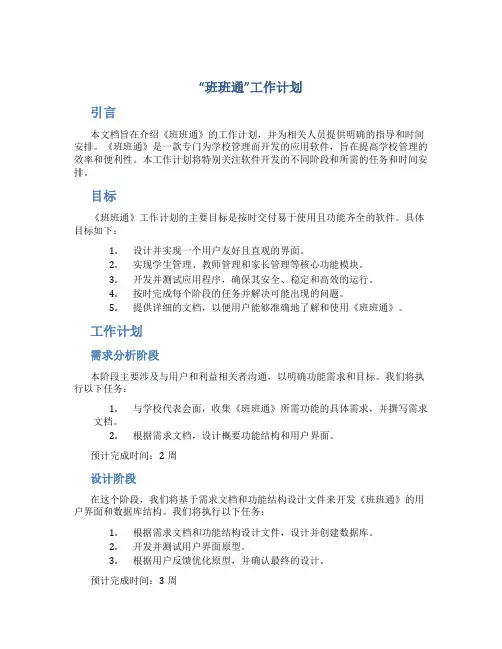 “班班通”工作计划

引言

本文档旨在介绍《班班通》的工作计划，并为相关人员提供明确的指导和时间安排。《班班通》是一款专门为学校管理而开发的应用软件，旨在提高学校管理的效率和便利性。本工作计划将特别关注软件开发的不同阶段和所需的任务和时间安排。

目标

《班班通》工作计划的主要目标是按时交付易于使用且功能齐全的软件。具体目标如下：

1. 设计并实现一个用户友好且直观的界面。
2. 实现学生管理、教师管理和家长管理等核心功能模块。
3. 开发并测试应用程序，确保其安全、稳定和高效的运行。
4. 按时完成每个阶段的任务并解决可能出现的问题。
5. 提供详细的文档，以便用户能够准确地了解和使用《班班通》。

工作计划

需求分析阶段

本阶段主要涉及与用户和利益相关者沟通，以明确功能需求和目标。我们将执行以下任务：

1. 与学校代表会面，收集《班班通》所需功能的具体需求，并撰写需求文档。
2. 根据需求文档，设计概要功能结构和用户界面。

预计完成时间：2 周

设计阶段

在这个阶段，我们将基于需求文档和功能结构设计文件来开发《班班通》的用户界面和数据库结构。我们将执行以下任务：

1. 根据需求文档和功能结构设计文件，设计并创建数据库。
2. 开发并测试用户界面原型。
3. 根据用户反馈优化原型，并确认最终的设计。

预计完成时间：3 周